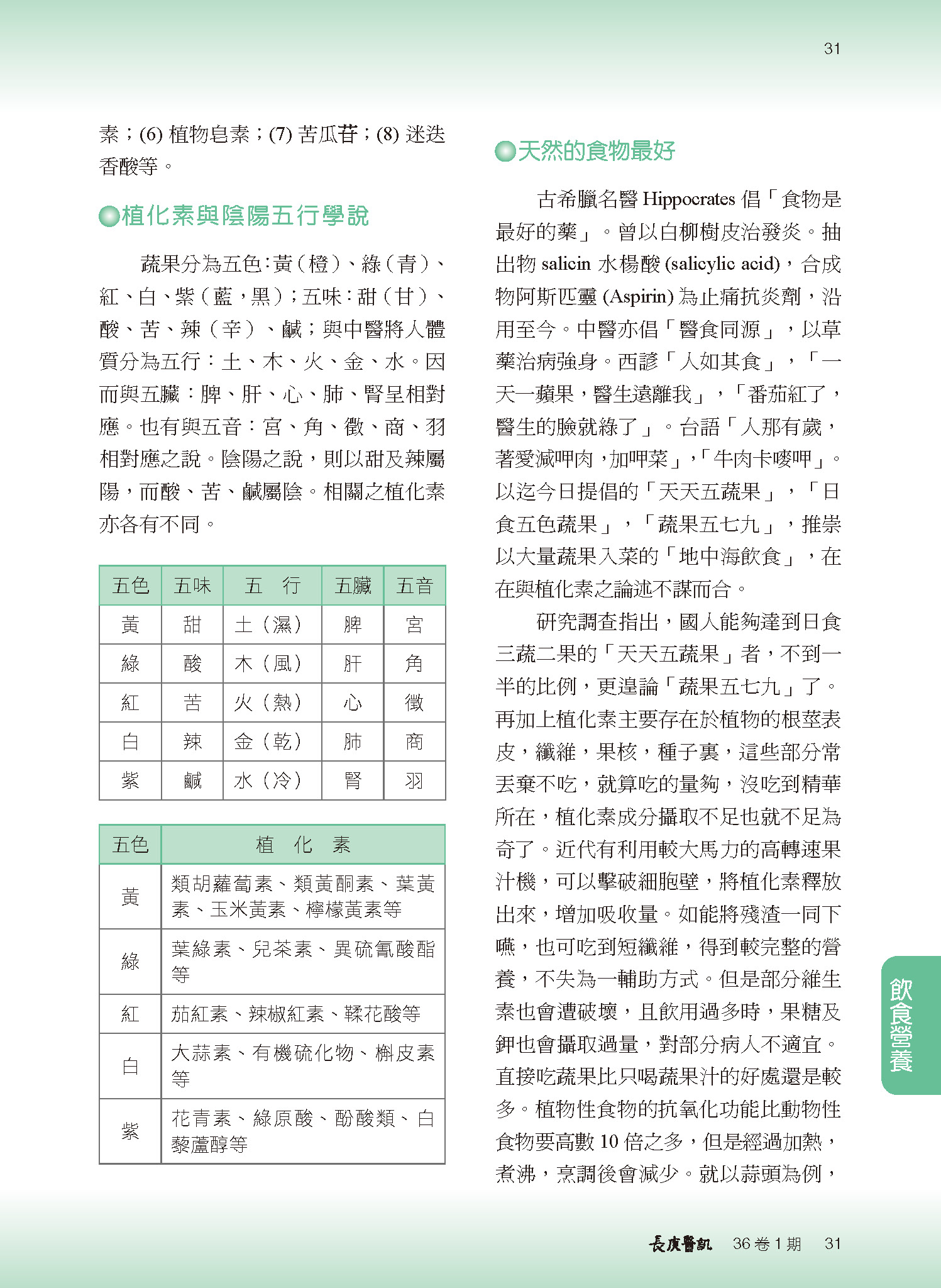 31

素；(6) 植物皂素；(7) 苦瓜苷；(8) 迷迭香酸等。

植化素與陰陽五行學說

蔬果分為五色：黃（橙）、綠（青）、紅、白、紫（藍，黑）；五味：甜（甘）、酸、苦、辣（辛）、鹹；與中醫將人體質分為五行：土、木、火、金、水。因而與五臟：脾、肝、心、肺、腎呈相對應。也有與五音：宮、角、徵、商、羽相對應之說。陰陽之說，則以甜及辣屬陽，而酸、苦、鹹屬陰。相關之植化素亦各有不同。

| 五色 | 五味 | 五　行 | 五臟 | 五音 |
|---|---|---|---|---|
| 黃 | 甜 | 土（濕） | 脾 | 宮 |
| 綠 | 酸 | 木（風） | 肝 | 角 |
| 紅 | 苦 | 火（熱） | 心 | 徵 |
| 白 | 辣 | 金（乾） | 肺 | 商 |
| 紫 | 鹹 | 水（冷） | 腎 | 羽 |

| 五色 | 植　化　素 |
|---|---|
| 黃 | 類胡蘿蔔素、類黃酮素、葉黃素、玉米黃素、檸檬黃素等 |
| 綠 | 葉綠素、兒茶素、異硫氰酸酯等 |
| 紅 | 茄紅素、辣椒紅素、鞣花酸等 |
| 白 | 大蒜素、有機硫化物、槲皮素等 |
| 紫 | 花青素、綠原酸、酚酸類、白藜蘆醇等 |

天然的食物最好

古希臘名醫 Hippocrates 倡「食物是最好的藥」。曾以白柳樹皮治發炎。抽出物 salicin 水楊酸 (salicylic acid)，合成物阿斯匹靈 (Aspirin) 為止痛抗炎劑，沿用至今。中醫亦倡「醫食同源」，以草藥治病強身。西諺「人如其食」，「一天一蘋果，醫生遠離我」，「番茄紅了，醫生的臉就綠了」。台語「人那有歲，著愛減呷肉，加呷菜」，「牛肉卡嘜呷」。以迄今日提倡的「天天五蔬果」，「日食五色蔬果」，「蔬果五七九」，推崇以大量蔬果入菜的「地中海飲食」，在在與植化素之論述不謀而合。

研究調查指出，國人能夠達到日食三蔬二果的「天天五蔬果」者，不到一半的比例，更遑論「蔬果五七九」了。再加上植化素主要存在於植物的根莖表皮，纖維，果核，種子裏，這些部分常丟棄不吃，就算吃的量夠，沒吃到精華所在，植化素成分攝取不足也就不足為奇了。近代有利用較大馬力的高轉速果汁機，可以擊破細胞壁，將植化素釋放出來，增加吸收量。如能將殘渣一同下嚥，也可吃到短纖維，得到較完整的營養，不失為一輔助方式。但是部分維生素也會遭破壞，且飲用過多時，果糖及鉀也會攝取過量，對部分病人不適宜。直接吃蔬果比只喝蔬果汁的好處還是較多。植物性食物的抗氧化功能比動物性食物要高數 10 倍之多，但是經過加熱，煮沸，烹調後會減少。就以蒜頭為例，

飲食營養

長庚醫訊　36 卷 1 期　31